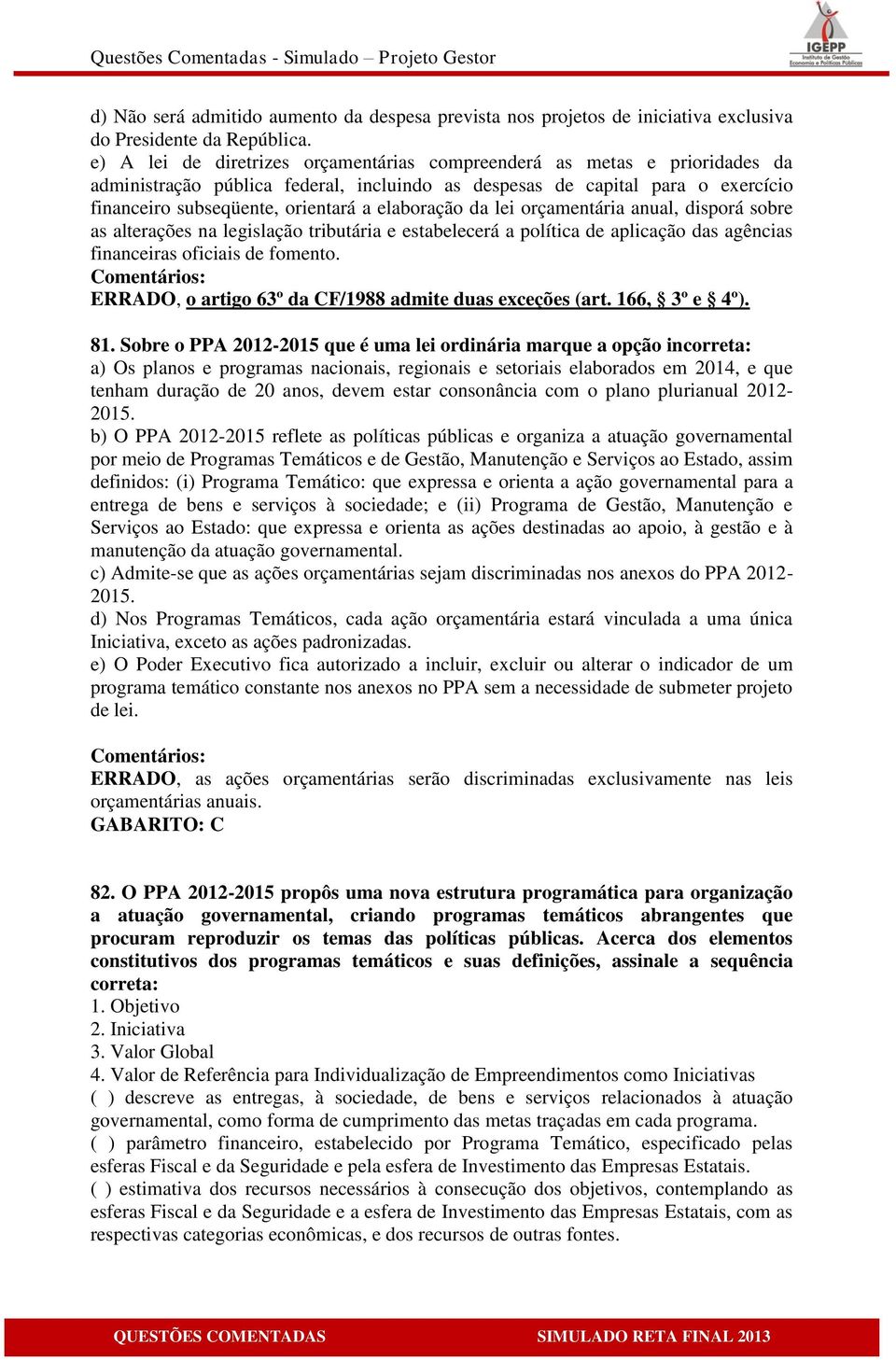 Questões Comentadas - Simulado – Projeto Gestor

IGEPP
Instituto de Gestão Economia e Políticas Públicas

d) Não será admitido aumento da despesa prevista nos projetos de iniciativa exclusiva do Presidente da República.
e) A lei de diretrizes orçamentárias compreenderá as metas e prioridades da administração pública federal, incluindo as despesas de capital para o exercício financeiro subseqüente, orientará a elaboração da lei orçamentária anual, disporá sobre as alterações na legislação tributária e estabelecerá a política de aplicação das agências financeiras oficiais de fomento.
Comentários:
ERRADO, o artigo 63º da CF/1988 admite duas exceções (art. 166, § 3º e § 4º).

81. Sobre o PPA 2012-2015 que é uma lei ordinária marque a opção incorreta:
a) Os planos e programas nacionais, regionais e setoriais elaborados em 2014, e que tenham duração de 20 anos, devem estar consonância com o plano plurianual 2012-2015.
b) O PPA 2012-2015 reflete as políticas públicas e organiza a atuação governamental por meio de Programas Temáticos e de Gestão, Manutenção e Serviços ao Estado, assim definidos: (i) Programa Temático: que expressa e orienta a ação governamental para a entrega de bens e serviços à sociedade; e (ii) Programa de Gestão, Manutenção e Serviços ao Estado: que expressa e orienta as ações destinadas ao apoio, à gestão e à manutenção da atuação governamental.
c) Admite-se que as ações orçamentárias sejam discriminadas nos anexos do PPA 2012-2015.
d) Nos Programas Temáticos, cada ação orçamentária estará vinculada a uma única Iniciativa, exceto as ações padronizadas.
e) O Poder Executivo fica autorizado a incluir, excluir ou alterar o indicador de um programa temático constante nos anexos no PPA sem a necessidade de submeter projeto de lei.

Comentários:
ERRADO, as ações orçamentárias serão discriminadas exclusivamente nas leis orçamentárias anuais.
GABARITO: C

82. O PPA 2012-2015 propôs uma nova estrutura programática para organização a atuação governamental, criando programas temáticos abrangentes que procuram reproduzir os temas das políticas públicas. Acerca dos elementos constitutivos dos programas temáticos e suas definições, assinale a sequência correta:
1. Objetivo
2. Iniciativa
3. Valor Global
4. Valor de Referência para Individualização de Empreendimentos como Iniciativas
( ) descreve as entregas, à sociedade, de bens e serviços relacionados à atuação governamental, como forma de cumprimento das metas traçadas em cada programa.
( ) parâmetro financeiro, estabelecido por Programa Temático, especificado pelas esferas Fiscal e da Seguridade e pela esfera de Investimento das Empresas Estatais.
( ) estimativa dos recursos necessários à consecução dos objetivos, contemplando as esferas Fiscal e da Seguridade e a esfera de Investimento das Empresas Estatais, com as respectivas categorias econômicas, e dos recursos de outras fontes.

QUESTÕES COMENTADAS SIMULADO RETA FINAL 2013